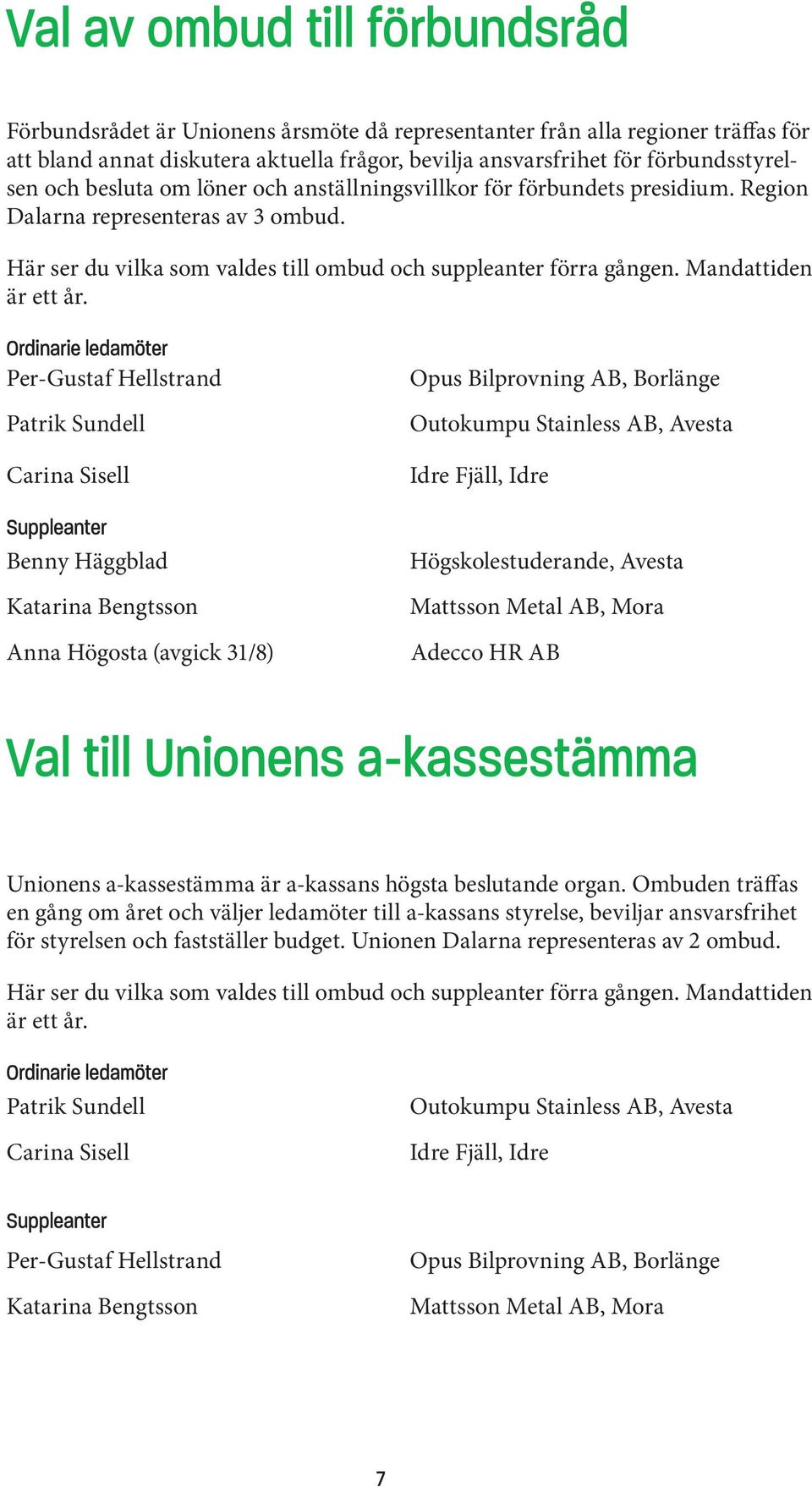 Val av ombud till förbundsråd

Förbundsrådet är Unionens årsmöte då representanter från alla regioner träffas för att bland annat diskutera aktuella frågor, bevilja ansvarsfrihet för förbundsstyrelsen och besluta om löner och anställningsvillkor för förbundets presidium. Region Dalarna representeras av 3 ombud.

Här ser du vilka som valdes till ombud och suppleanter förra gången. Mandattiden är ett år.

Ordinarie ledamöter

| | |
|---|---|
| Per-Gustaf Hellstrand | Opus Bilprovning AB, Borlänge |
| Patrik Sundell | Outokumpu Stainless AB, Avesta |
| Carina Sisell | Idre Fjäll, Idre |

Suppleanter

| | |
|---|---|
| Benny Häggblad | Högskolestuderande, Avesta |
| Katarina Bengtsson | Mattsson Metal AB, Mora |
| Anna Högosta (avgick 31/8) | Adecco HR AB |

Val till Unionens a-kassestämma

Unionens a-kassestämma är a-kassans högsta beslutande organ. Ombuden träffas en gång om året och väljer ledamöter till a-kassans styrelse, beviljar ansvarsfrihet för styrelsen och fastställer budget. Unionen Dalarna representeras av 2 ombud.

Här ser du vilka som valdes till ombud och suppleanter förra gången. Mandattiden är ett år.

Ordinarie ledamöter

| | |
|---|---|
| Patrik Sundell | Outokumpu Stainless AB, Avesta |
| Carina Sisell | Idre Fjäll, Idre |

Suppleanter

| | |
|---|---|
| Per-Gustaf Hellstrand | Opus Bilprovning AB, Borlänge |
| Katarina Bengtsson | Mattsson Metal AB, Mora |

7